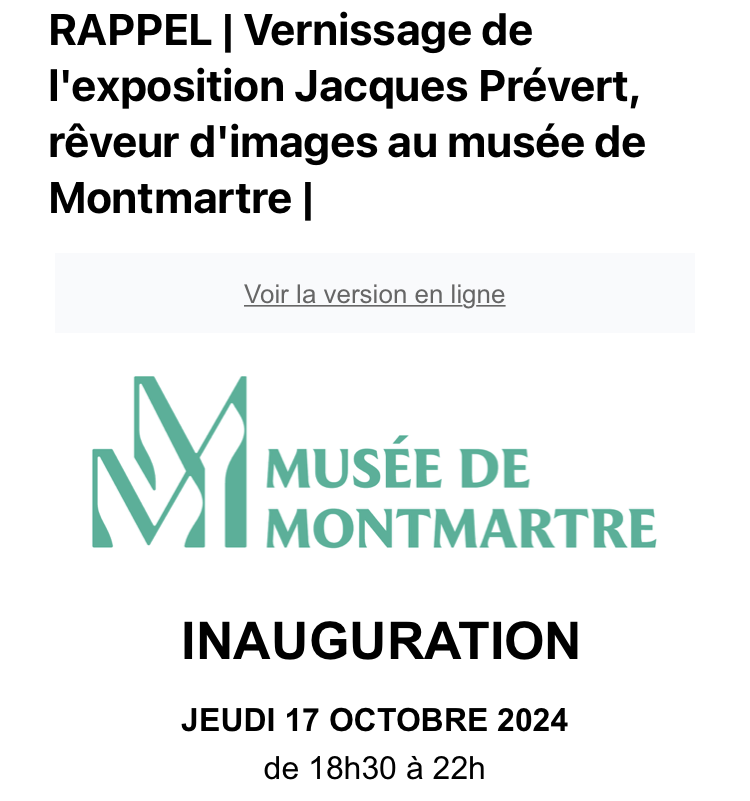 RAPPEL | Vernissage de l'exposition Jacques Prévert, rêveur d'images au musée de Montmartre |

Voir la version en ligne

MUSÉE DE MONTMARTRE

INAUGURATION

JEUDI 17 OCTOBRE 2024

de 18h30 à 22h